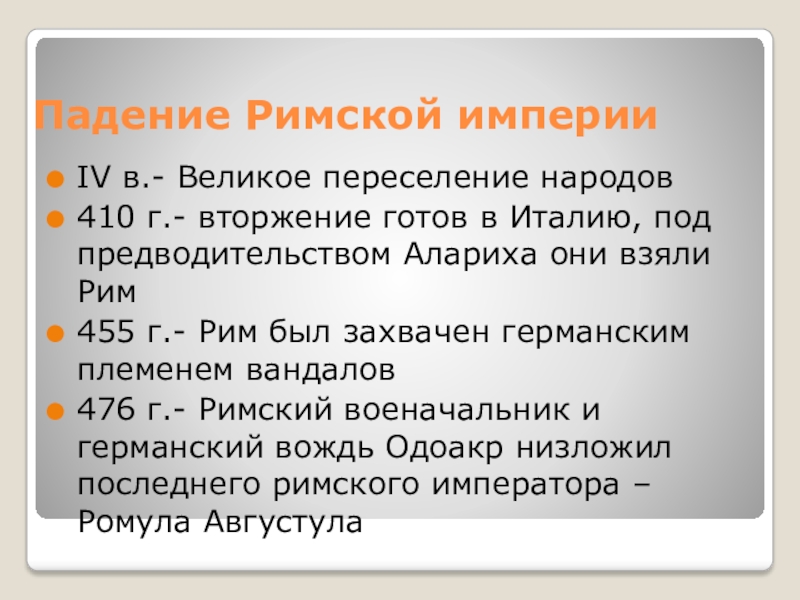 Падение Римской империи

• IV в.- Великое переселение народов
• 410 г.- вторжение готов в Италию, под предводительством Алариха они взяли Рим
• 455 г.- Рим был захвачен германским племенем вандалов
• 476 г.- Римский военачальник и германский вождь Одоакр низложил последнего римского императора – Ромула Августула